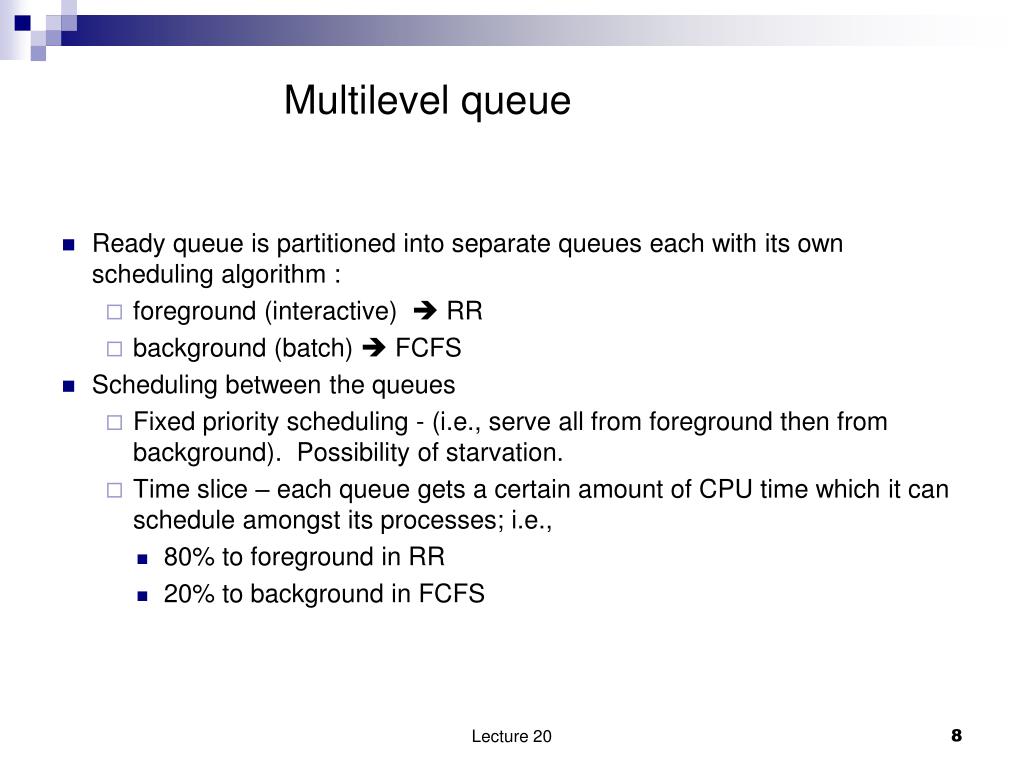 Multilevel queue

Ready queue is partitioned into separate queues each with its own scheduling algorithm :
foreground (interactive) ➔ RR
background (batch) ➔ FCFS

Scheduling between the queues
Fixed priority scheduling - (i.e., serve all from foreground then from background). Possibility of starvation.
Time slice – each queue gets a certain amount of CPU time which it can schedule amongst its processes; i.e.,
80% to foreground in RR
20% to background in FCFS

Lecture 20

8